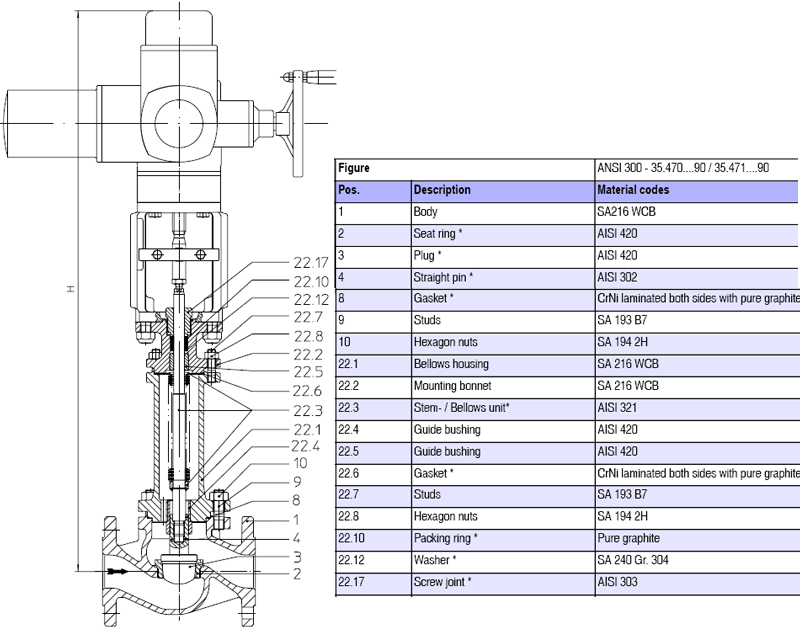 H

22.17
22.10
22.12
22.7
22.8
22.2
22.5
22.6
22.3
22.1
22.4
10
9
8
1
4
3
2

| Figure | | ANSI 300 - 35.470....90 / 35.471....90 |
|---|---|---|
| Pos. | Description | Material codes |
| 1 | Body | SA216 WCB |
| 2 | Seat ring * | AISI 420 |
| 3 | Plug * | AISI 420 |
| 4 | Straight pin * | AISI 302 |
| 8 | Gasket * | CrNi laminated both sides with pure graphite |
| 9 | Studs | SA 193 B7 |
| 10 | Hexagon nuts | SA 194 2H |
| 22.1 | Bellows housing | SA 216 WCB |
| 22.2 | Mounting bonnet | SA 216 WCB |
| 22.3 | Stem- / Bellows unit* | AISI 321 |
| 22.4 | Guide bushing | AISI 420 |
| 22.5 | Guide bushing | AISI 420 |
| 22.6 | Gasket * | CrNi laminated both sides with pure graphite |
| 22.7 | Studs | SA 193 B7 |
| 22.8 | Hexagon nuts | SA 194 2H |
| 22.10 | Packing ring * | Pure graphite |
| 22.12 | Washer * | SA 240 Gr. 304 |
| 22.17 | Screw joint * | AISI 303 |